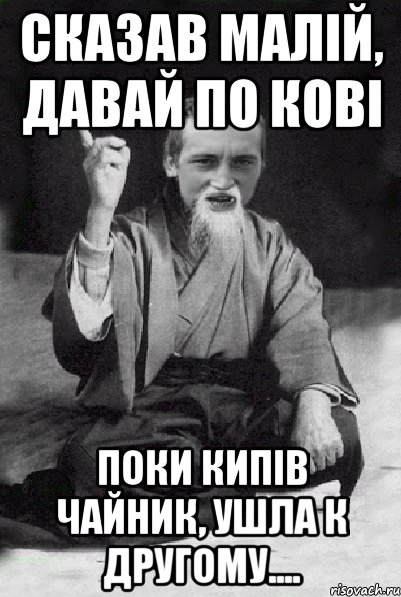 СКАЗАВ МАЛІЙ, ДАВАЙ ПО КОВІ

ПОКИ КИПІВ ЧАЙНИК, УШЛА К ДРУГОМУ....

risovach.ru